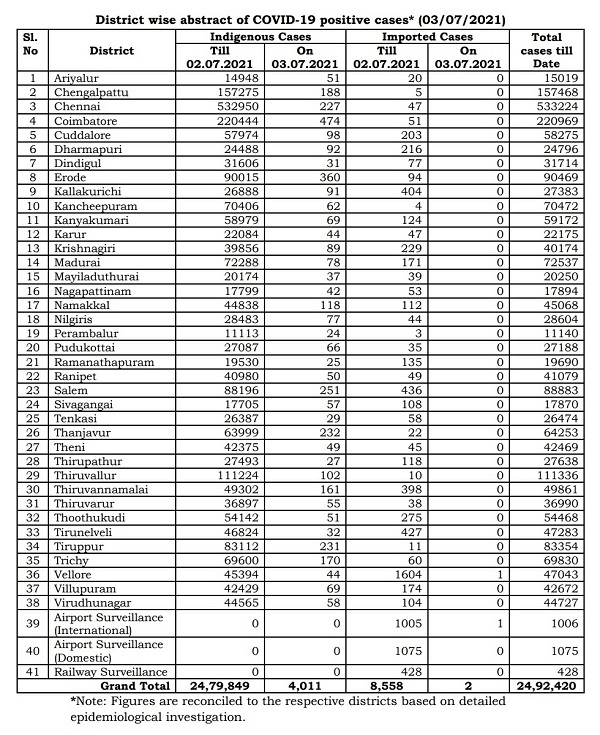 District wise abstract of COVID-19 positive cases* (03/07/2021)

| Sl. No | District | Indigenous Cases Till 02.07.2021 | Indigenous Cases On 03.07.2021 | Imported Cases Till 02.07.2021 | Imported Cases On 03.07.2021 | Total cases till Date |
|---|---|---|---|---|---|---|
| 1 | Ariyalur | 14948 | 51 | 20 | 0 | 15019 |
| 2 | Chengalpattu | 157275 | 188 | 5 | 0 | 157468 |
| 3 | Chennai | 532950 | 227 | 47 | 0 | 533224 |
| 4 | Coimbatore | 220444 | 474 | 51 | 0 | 220969 |
| 5 | Cuddalore | 57974 | 98 | 203 | 0 | 58275 |
| 6 | Dharmapuri | 24488 | 92 | 216 | 0 | 24796 |
| 7 | Dindigul | 31606 | 31 | 77 | 0 | 31714 |
| 8 | Erode | 90015 | 360 | 94 | 0 | 90469 |
| 9 | Kallakurichi | 26888 | 91 | 404 | 0 | 27383 |
| 10 | Kancheepuram | 70406 | 62 | 4 | 0 | 70472 |
| 11 | Kanyakumari | 58979 | 69 | 124 | 0 | 59172 |
| 12 | Karur | 22084 | 44 | 47 | 0 | 22175 |
| 13 | Krishnagiri | 39856 | 89 | 229 | 0 | 40174 |
| 14 | Madurai | 72288 | 78 | 171 | 0 | 72537 |
| 15 | Mayiladuthurai | 20174 | 37 | 39 | 0 | 20250 |
| 16 | Nagapattinam | 17799 | 42 | 53 | 0 | 17894 |
| 17 | Namakkal | 44838 | 118 | 112 | 0 | 45068 |
| 18 | Nilgiris | 28483 | 77 | 44 | 0 | 28604 |
| 19 | Perambalur | 11113 | 24 | 3 | 0 | 11140 |
| 20 | Pudukottai | 27087 | 66 | 35 | 0 | 27188 |
| 21 | Ramanathapuram | 19530 | 25 | 135 | 0 | 19690 |
| 22 | Ranipet | 40980 | 50 | 49 | 0 | 41079 |
| 23 | Salem | 88196 | 251 | 436 | 0 | 88883 |
| 24 | Sivagangai | 17705 | 57 | 108 | 0 | 17870 |
| 25 | Tenkasi | 26387 | 29 | 58 | 0 | 26474 |
| 26 | Thanjavur | 63999 | 232 | 22 | 0 | 64253 |
| 27 | Theni | 42375 | 49 | 45 | 0 | 42469 |
| 28 | Thirupathur | 27493 | 27 | 118 | 0 | 27638 |
| 29 | Thiruvallur | 111224 | 102 | 10 | 0 | 111336 |
| 30 | Thiruvannamalai | 49302 | 161 | 398 | 0 | 49861 |
| 31 | Thiruvarur | 36897 | 55 | 38 | 0 | 36990 |
| 32 | Thoothukudi | 54142 | 51 | 275 | 0 | 54468 |
| 33 | Tirunelveli | 46824 | 32 | 427 | 0 | 47283 |
| 34 | Tiruppur | 83112 | 231 | 11 | 0 | 83354 |
| 35 | Trichy | 69600 | 170 | 60 | 0 | 69830 |
| 36 | Vellore | 45394 | 44 | 1604 | 1 | 47043 |
| 37 | Villupuram | 42429 | 69 | 174 | 0 | 42672 |
| 38 | Virudhunagar | 44565 | 58 | 104 | 0 | 44727 |
| 39 | Airport Surveillance (International) | 0 | 0 | 1005 | 1 | 1006 |
| 40 | Airport Surveillance (Domestic) | 0 | 0 | 1075 | 0 | 1075 |
| 41 | Railway Surveillance | 0 | 0 | 428 | 0 | 428 |
| | Grand Total | 24,79,849 | 4,011 | 8,558 | 2 | 24,92,420 |

*Note: Figures are reconciled to the respective districts based on detailed epidemiological investigation.